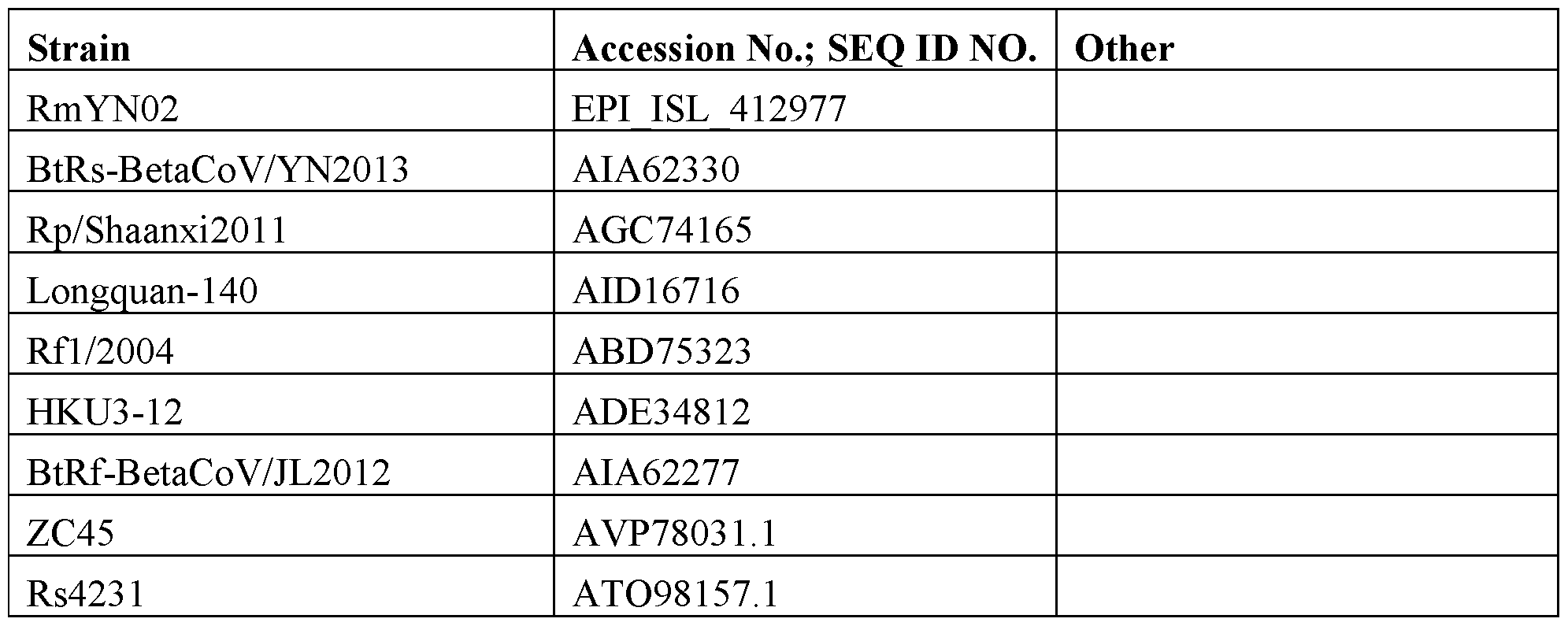 | Strain | Accession No.; SEQ ID NO. | Other |
|---|---|---|
| RmYN02 | EPI_ISL_412977 | |
| BtRs-BetaCoV/YN2013 | AIA62330 | |
| Rp/Shaanxi2011 | AGC74165 | |
| Longquan-140 | AID16716 | |
| Rf1/2004 | ABD75323 | |
| HKU3-12 | ADE34812 | |
| BtRf-BetaCoV/JL2012 | AIA62277 | |
| ZC45 | AVP78031.1 | |
| Rs4231 | ATO98157.1 | |